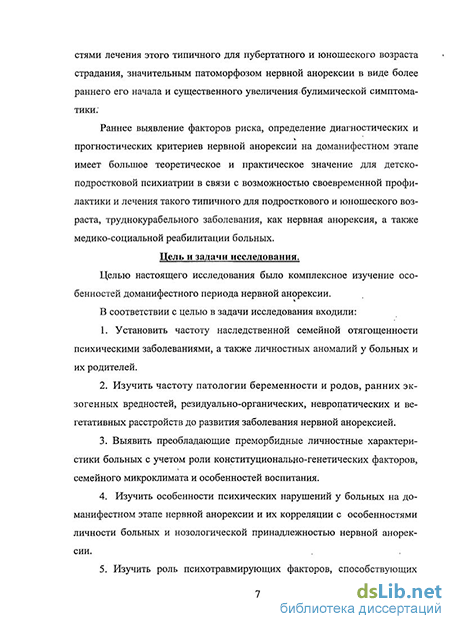 стями лечения этого типичного для пубертатного и юношеского возраста страдания, значительным патоморфозом нервной анорексии в виде более раннего его начала и существенного увеличения булимической симптоматики.

Раннее выявление факторов риска, определение диагностических и прогностических критериев нервной анорексии на доманифестном этапе имеет большое теоретическое и практическое значение для детско-подростковой психиатрии в связи с возможностью своевременной профилактики и лечения такого типичного для подросткового и юношеского возраста, труднокурабельного заболевания, как нервная анорексия, а также медико-социальной реабилитации больных.

Цель и задачи исследования.

Целью настоящего исследования было комплексное изучение особенностей доманифестного периода нервной анорексии.

В соответствии с целью в задачи исследования входили:

1. Установить частоту наследственной семейной отягощенности психическими заболеваниями, а также личностных аномалий у больных и их родителей.

2. Изучить частоту патологии беременности и родов, ранних экзогенных вредностей, резидуально-органических, невропатических и вегетативных расстройств до развития заболевания нервной анорексией.

3. Выявить преобладающие преморбидные личностные характеристики больных с учетом роли конституционально-генетических факторов, семейного микроклимата и особенностей воспитания.

4. Изучить особенности психических нарушений у больных на доманифестном этапе нервной анорексии и их корреляции с особенностями личности больных и нозологической принадлежностью нервной анорексии.

5. Изучить роль психотравмирующих факторов, способствующих

7

dsLib.net
библиотека диссертаций